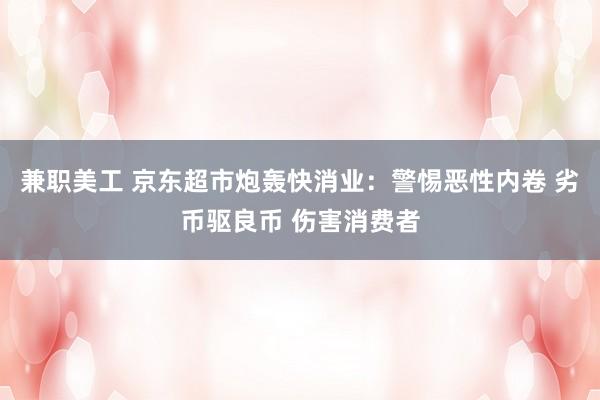 兼职美工 京东超市炮轰快消业：警惕恶性内卷 劣币驱良币 伤害消费者